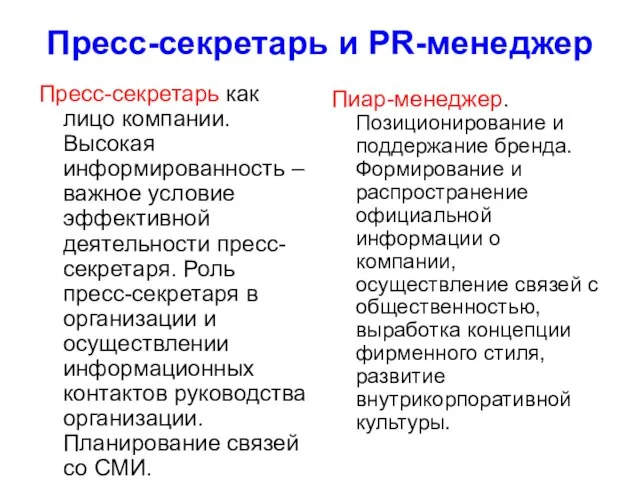 Пресс-секретарь и PR-менеджер

Пресс-секретарь как лицо компании. Высокая информированность – важное условие эффективной деятельности пресс-секретаря. Роль пресс-секретаря в организации и осуществлении информационных контактов руководства организации. Планирование связей со СМИ.

Пиар-менеджер. Позиционирование и поддержание бренда. Формирование и распространение официальной информации о компании, осуществление связей с общественностью, выработка концепции фирменного стиля, развитие внутрикорпоративной культуры.